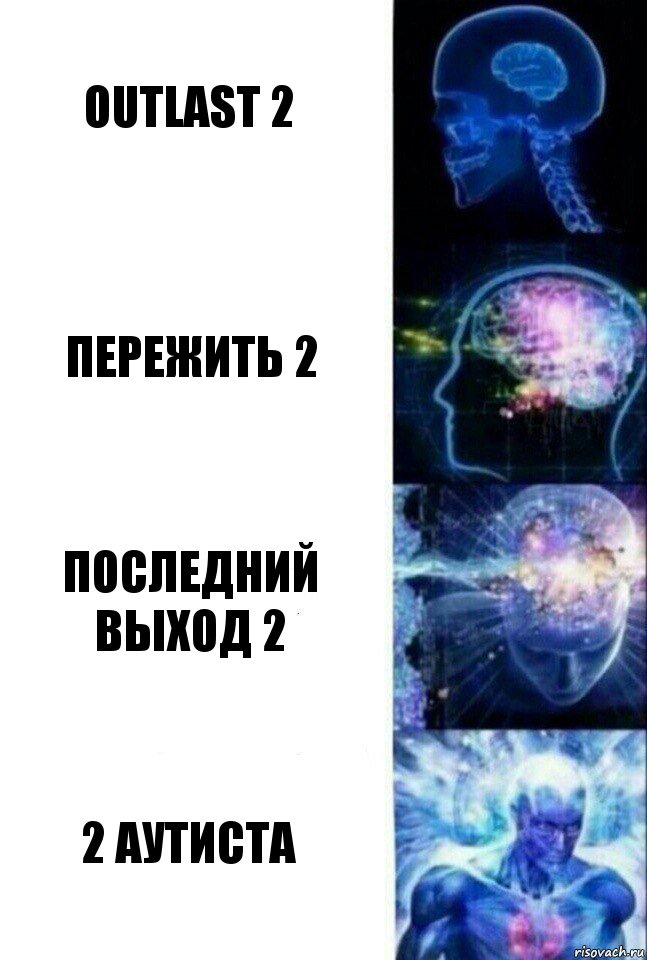 OUTLAST 2

ПЕРЕЖИТЬ 2

ПОСЛЕДНИЙ ВЫХОД 2

2 АУТИСТА

risovach.ru